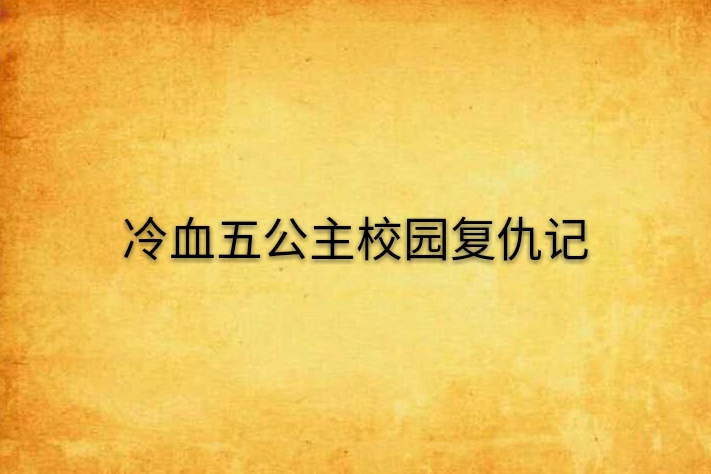 冷血五公主校园复仇记